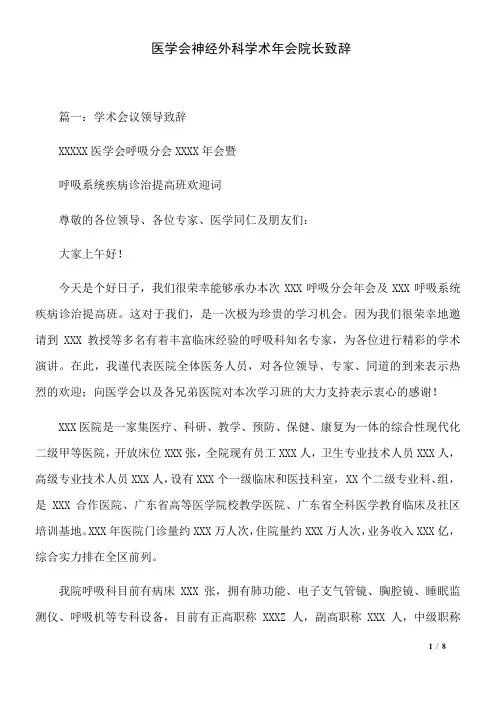 医学会神经外科学术年会院长致辞

篇一：学术会议领导致辞

XXXXX 医学会呼吸分会 XXXX 年会暨

呼吸系统疾病诊治提高班欢迎词

尊敬的各位领导、各位专家、医学同仁及朋友们：

大家上午好！

今天是个好日子，我们很荣幸能够承办本次 XXX 呼吸分会年会及 XXX 呼吸系统疾病诊治提高班。这对于我们，是一次极为珍贵的学习机会。因为我们很荣幸地邀请到 XXX 教授等多名有着丰富临床经验的呼吸科知名专家，为各位进行精彩的学术演讲。在此，我谨代表医院全体医务人员，对各位领导、专家、同道的到来表示热烈的欢迎；向医学会以及各兄弟医院对本次学习班的大力支持表示衷心的感谢！

XXX 医院是一家集医疗、科研、教学、预防、保健、康复为一体的综合性现代化二级甲等医院，开放床位 XXX 张，全院现有员工 XXX 人，卫生专业技术人员 XXX 人，高级专业技术人员 XXX 人，设有 XXX 个一级临床和医技科室，XX 个二级专业科、组，是 XXX 合作医院、广东省高等医学院校教学医院、广东省全科医学教育临床及社区培训基地。XXX 年医院门诊量约 XXX 万人次，住院量约 XXX 万人次，业务收入 XXX 亿，综合实力排在全区前列。

我院呼吸科目前有病床 XXX 张，拥有肺功能、电子支气管镜、胸腔镜、睡眠监测仪、呼吸机等专科设备，目前有正高职称 XXXZ 人，副高职称 XXX 人，中级职称

1 / 8